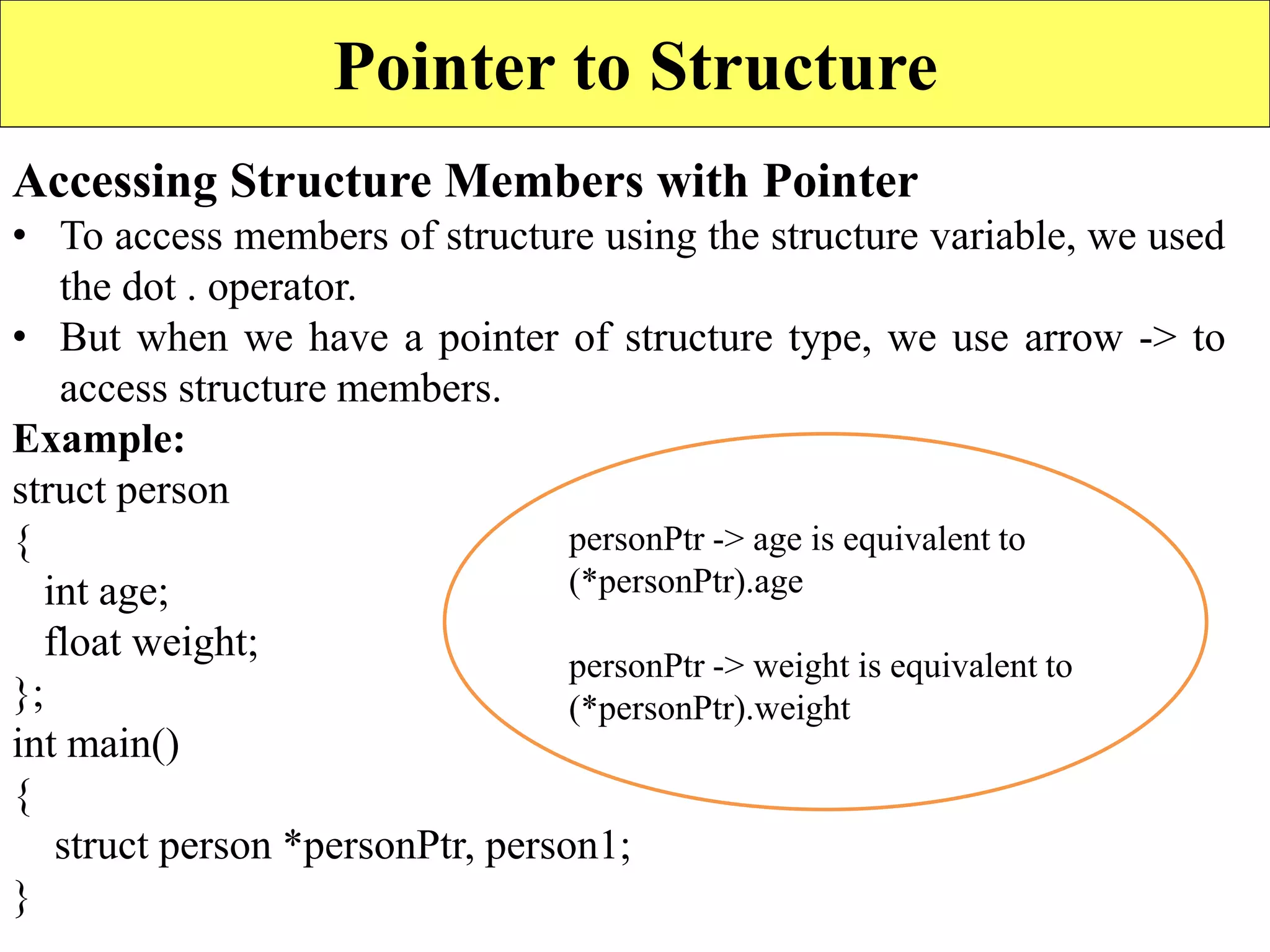 Pointer to Structure

Accessing Structure Members with Pointer

• To access members of structure using the structure variable, we used the dot . operator.

• But when we have a pointer of structure type, we use arrow -> to access structure members.

Example:

struct person
{
int age;
float weight;
};
int main()
{
struct person *personPtr, person1;
}

personPtr -> age is equivalent to (*personPtr).age

personPtr -> weight is equivalent to (*personPtr).weight